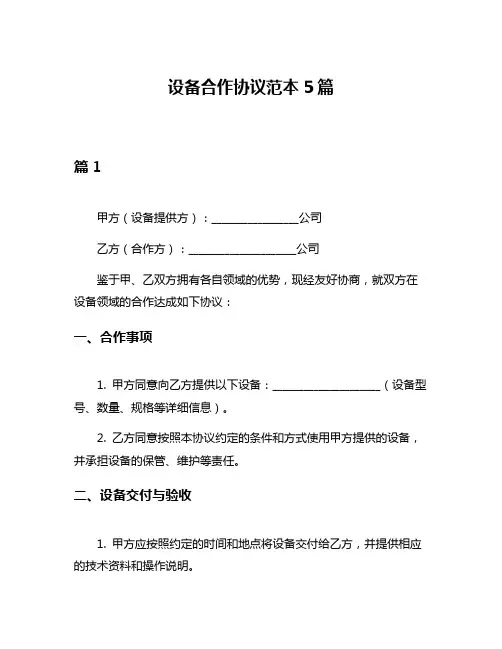 设备合作协议范本 5 篇

篇 1

甲方（设备提供方）：________________公司

乙方（合作方）：____________________公司

鉴于甲、乙双方拥有各自领域的优势，现经友好协商，就双方在设备领域的合作达成如下协议：

一、合作事项

1. 甲方同意向乙方提供以下设备：____________________（设备型号、数量、规格等详细信息）。

2. 乙方同意按照本协议约定的条件和方式使用甲方提供的设备，并承担设备的保管、维护等责任。

二、设备交付与验收

1. 甲方应按照约定的时间和地点将设备交付给乙方，并提供相应的技术资料和操作说明。